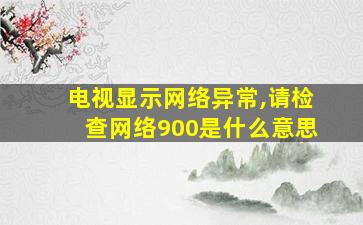 电视显示网络异常,请检查网络900是什么意思